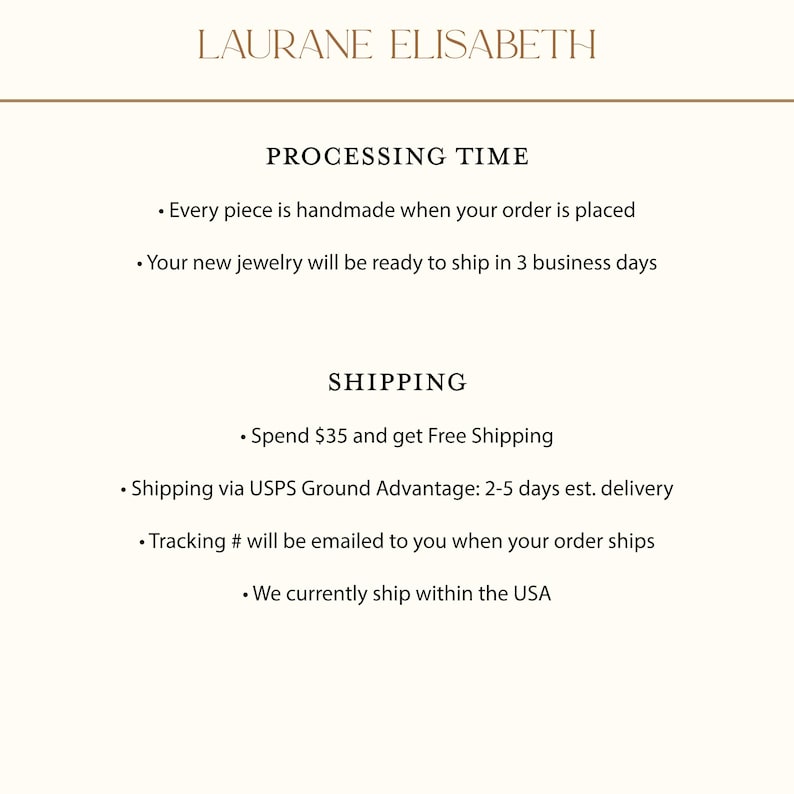 LAURANE ELISABETH

PROCESSING TIME

• Every piece is handmade when your order is placed

• Your new jewelry will be ready to ship in 3 business days

SHIPPING

• Spend \$35 and get Free Shipping

• Shipping via USPS Ground Advantage: 2-5 days est. delivery

• Tracking # will be emailed to you when your order ships

• We currently ship within the USA